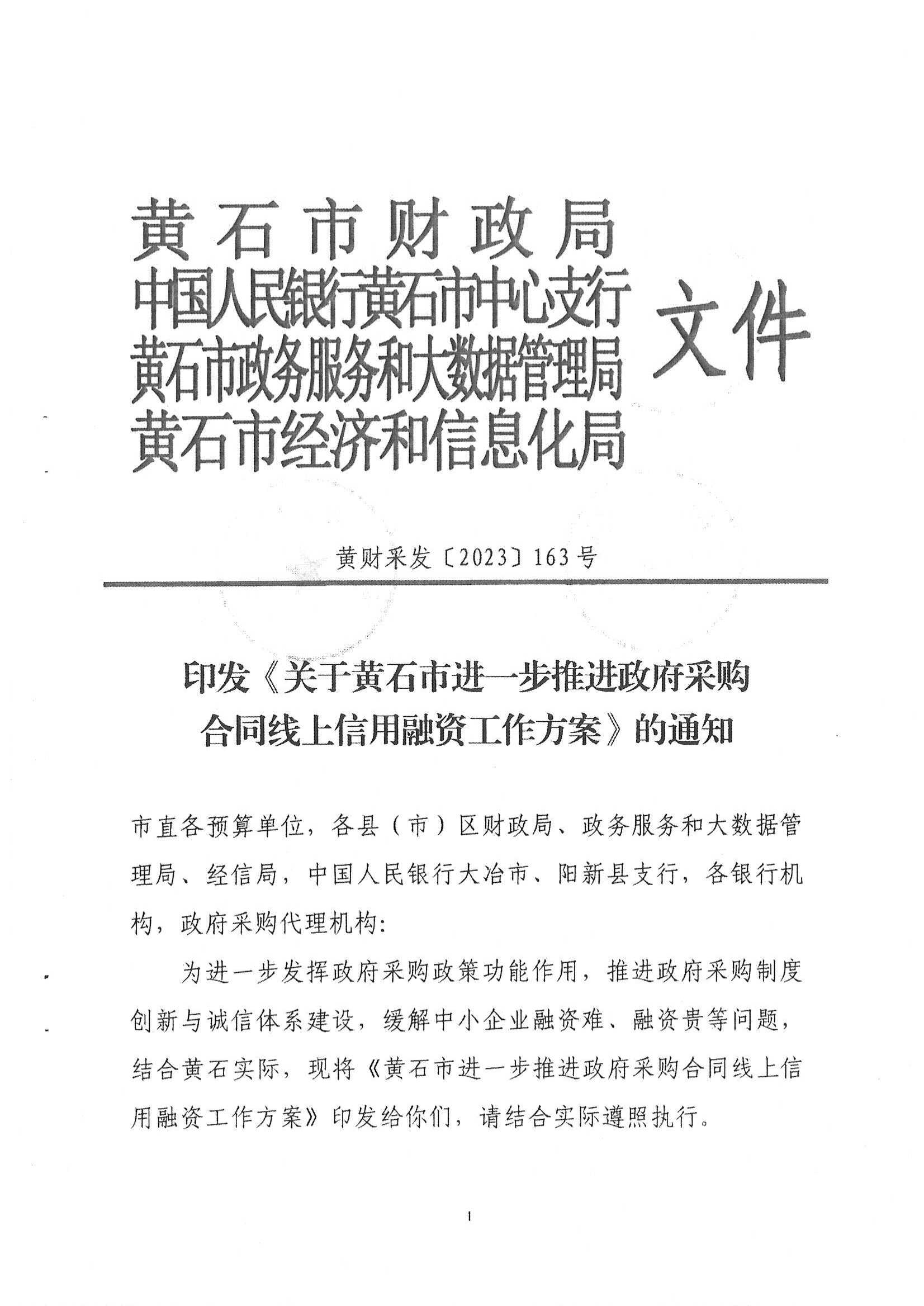 黄石市财政局
中国人民银行黄石市中心支行
黄石市政务服务和大数据管理局
黄石市经济和信息化局
文件

黄财采发〔2023〕163号

印发《关于黄石市进一步推进政府采购合同线上信用融资工作方案》的通知

市直各预算单位，各县（市）区财政局、政务服务和大数据管理局、经信局，中国人民银行大冶市、阳新县支行，各银行机构，政府采购代理机构：

为进一步发挥政府采购政策功能作用，推进政府采购制度创新与诚信体系建设，缓解中小企业融资难、融资贵等问题，结合黄石实际，现将《黄石市进一步推进政府采购合同线上信用融资工作方案》印发给你们，请结合实际遵照执行。

1